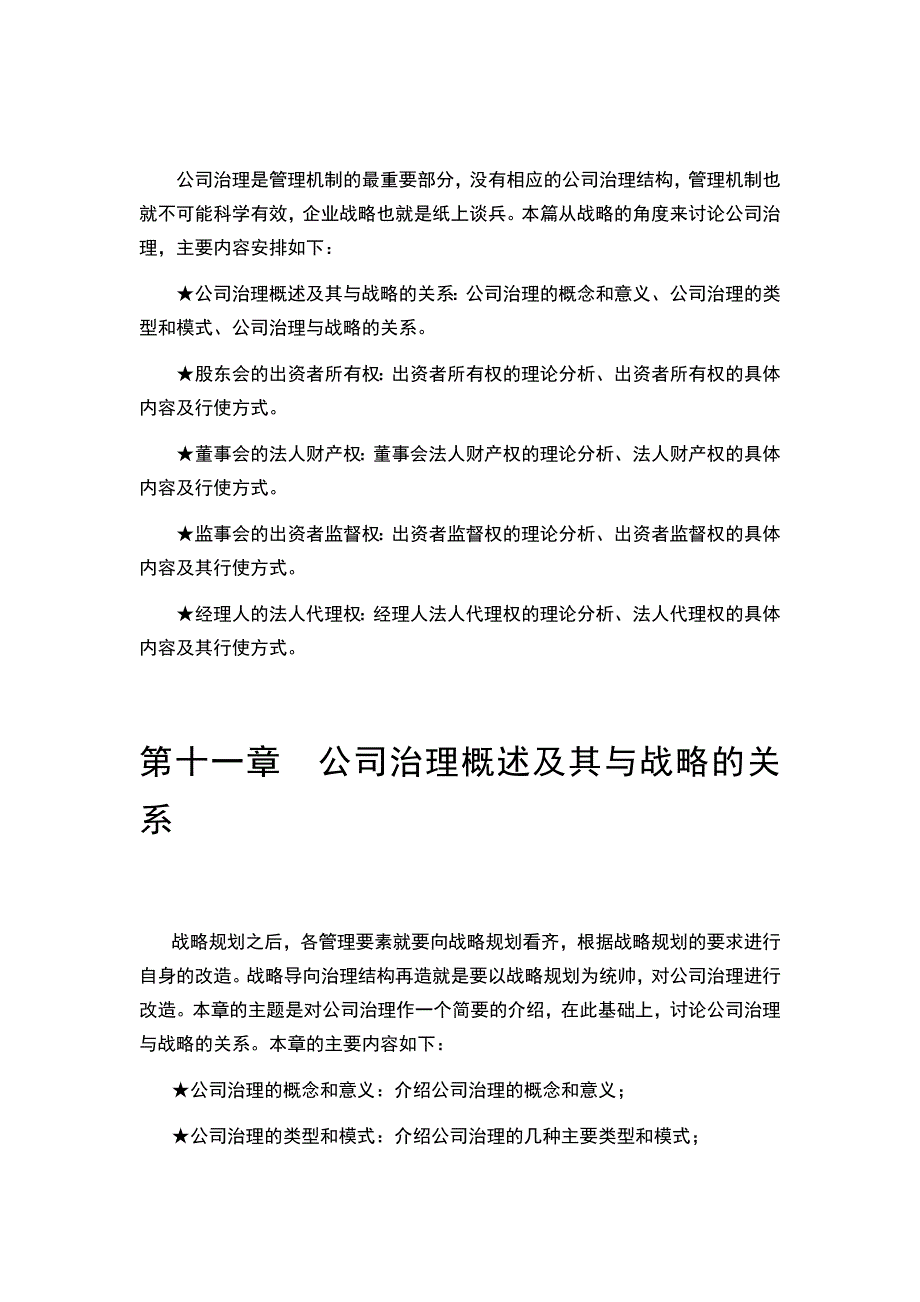 公司治理是管理机制的最重要部分，没有相应的公司治理结构，管理机制也就不可能科学有效，企业战略也就是纸上谈兵。本篇从战略的角度来讨论公司治理，主要内容安排如下：

★公司治理概述及其与战略的关系：公司治理的概念和意义、公司治理的类型和模式、公司治理与战略的关系。

★股东会的出资者所有权：出资者所有权的理论分析、出资者所有权的具体内容及行使方式。

★董事会的法人财产权：董事会法人财产权的理论分析、法人财产权的具体内容及行使方式。

★监事会的出资者监督权：出资者监督权的理论分析、出资者监督权的具体内容及其行使方式。

★经理人的法人代理权：经理人法人代理权的理论分析、法人代理权的具体内容及其行使方式。

第十一章　公司治理概述及其与战略的关系

战略规划之后，各管理要素就要向战略规划看齐，根据战略规划的要求进行自身的改造。战略导向治理结构再造就是要以战略规划为统帅，对公司治理进行改造。本章的主题是对公司治理作一个简要的介绍，在此基础上，讨论公司治理与战略的关系。本章的主要内容如下：

★公司治理的概念和意义：介绍公司治理的概念和意义；

★公司治理的类型和模式：介绍公司治理的几种主要类型和模式；